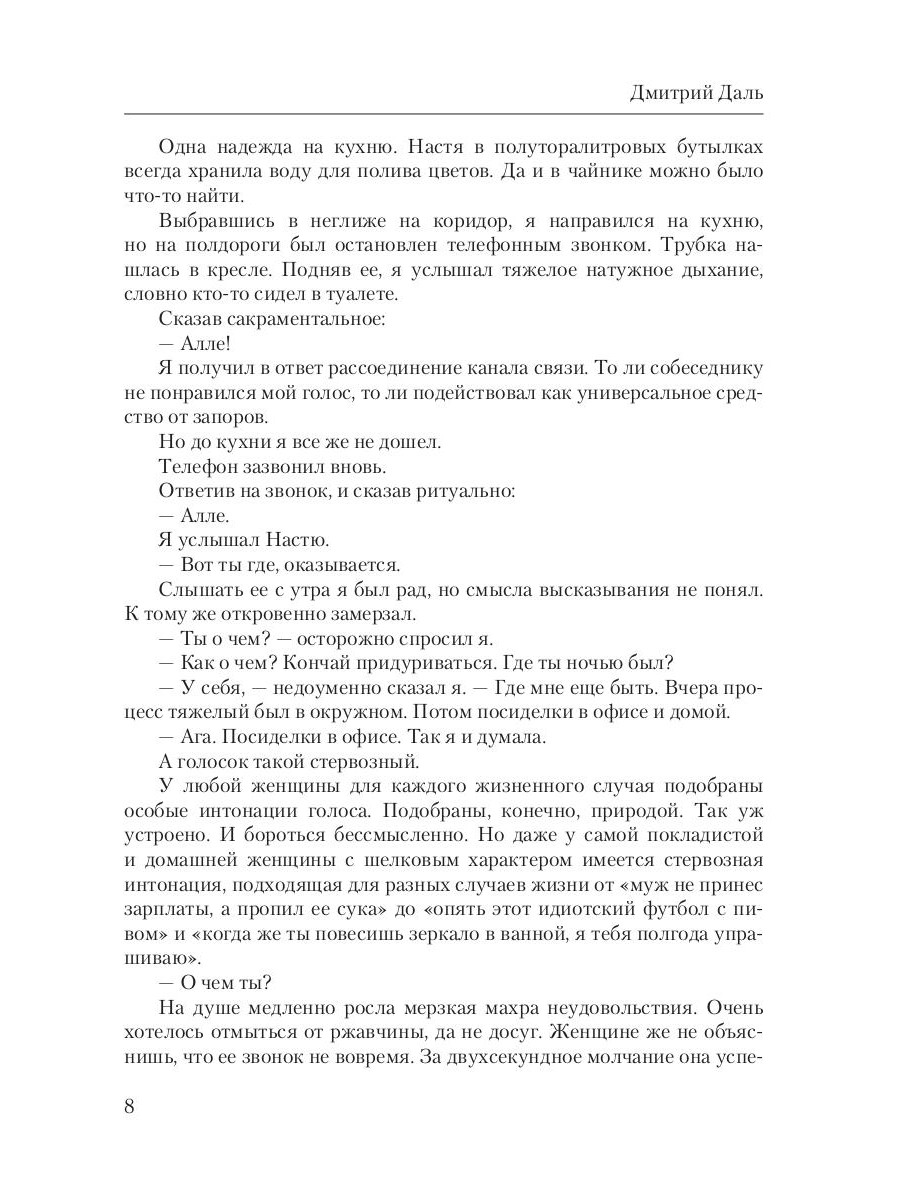 Дмитрий Даль

Одна надежда на кухню. Настя в полуторалитровых бутылках всегда хранила воду для полива цветов. Да и в чайнике можно было что-то найти.

Выбравшись в неглиже на коридор, я направился на кухню, но на полдороги был остановлен телефонным звонком. Трубка нашлась в кресле. Подняв ее, я услышал тяжелое натужное дыхание, словно кто-то сидел в туалете.

Сказав сакраментальное:

— Алле!

Я получил в ответ рассоединение канала связи. То ли собеседнику не понравился мой голос, то ли подействовал как универсальное средство от запоров.

Но до кухни я все же не дошел.

Телефон зазвонил вновь.

Ответив на звонок, и сказав ритуально:

— Алле.

Я услышал Настю.

— Вот ты где, оказывается.

Слышать ее с утра я был рад, но смысла высказывания не понял. К тому же откровенно замерзал.

— Ты о чем? — осторожно спросил я.

— Как о чем? Кончай придуриваться. Где ты ночью был?

— У себя, — недоуменно сказал я. — Где мне еще быть. Вчера процесс тяжелый был в окружном. Потом посиделки в офисе и домой.

— Ага. Посиделки в офисе. Так я и думала.

А голосок такой стервозный.

У любой женщины для каждого жизненного случая подобраны особые интонации голоса. Подобраны, конечно, природой. Так уж устроено. И бороться бессмысленно. Но даже у самой покладистой и домашней женщины с шелковым характером имеется стервозная интонация, подходящая для разных случаев жизни от «муж не принес зарплаты, а пропил ее сука» до «опять этот идиотский футбол с пивом» и «когда же ты повесишь зеркало в ванной, я тебя полгода упрашиваю».

— О чем ты?

На душе медленно росла мерзкая махра неудовольствия. Очень хотелось отмыться от ржавчины, да не досуг. Женщине же не объяснишь, что ее звонок не вовремя. За двухсекундное молчание она успе-

8